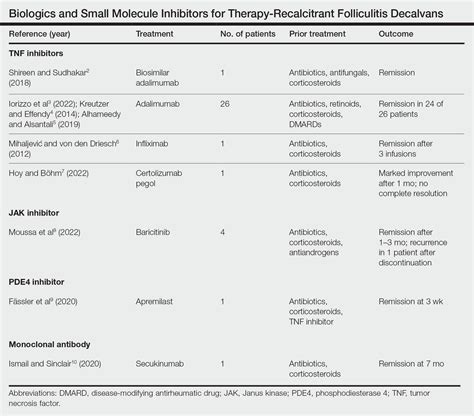 Biologics and Small Molecule Inhibitors for Therapy-Recalcitrant Folliculitis Decalvans

| Reference (year) | Treatment | No. of patients | Prior treatment | Outcome |
|---|---|---|---|---|
| **TNF inhibitors** | | | | |
| Shireen and Sudhakar$^2$ (2018) | Biosimilar adalimumab | 1 | Antibiotics, antifungals, corticosteroids | Remission |
| Iorizzo et al$^3$ (2022); Kreutzer and Effendy$^4$ (2014); Alhameedy and Alsantali$^5$ (2019) | Adalimumab | 26 | Antibiotics, retinoids, corticosteroids, DMARDs | Remission in 24 of 26 patients |
| Mihaljević and von den Driesch$^6$ (2012) | Infliximab | 1 | Antibiotics, corticosteroids | Remission after 3 infusions |
| Hoy and Böhm$^7$ (2022) | Certolizumab pegol | 1 | Antibiotics, corticosteroids | Marked improvement after 1 mo; no complete resolution |
| **JAK inhibitor** | | | | |
| Moussa et al$^8$ (2022) | Baricitinib | 4 | Antibiotics, corticosteroids, antiandrogens | Remission after 1–3 mo; recurrence in 1 patient after discontinuation |
| **PDE4 inhibitor** | | | | |
| Fässler et al$^9$ (2020) | Apremilast | 1 | Antibiotics, corticosteroids, TNF inhibitor | Remission at 3 wk |
| **Monoclonal antibody** | | | | |
| Ismail and Sinclair$^{10}$ (2020) | Secukinumab | 1 | Antibiotics, corticosteroids | Remission at 7 mo |

Abbreviations: DMARD, disease-modifying antirheumatic drug; JAK, Janus kinase; PDE4, phosphodiesterase 4; TNF, tumor necrosis factor.